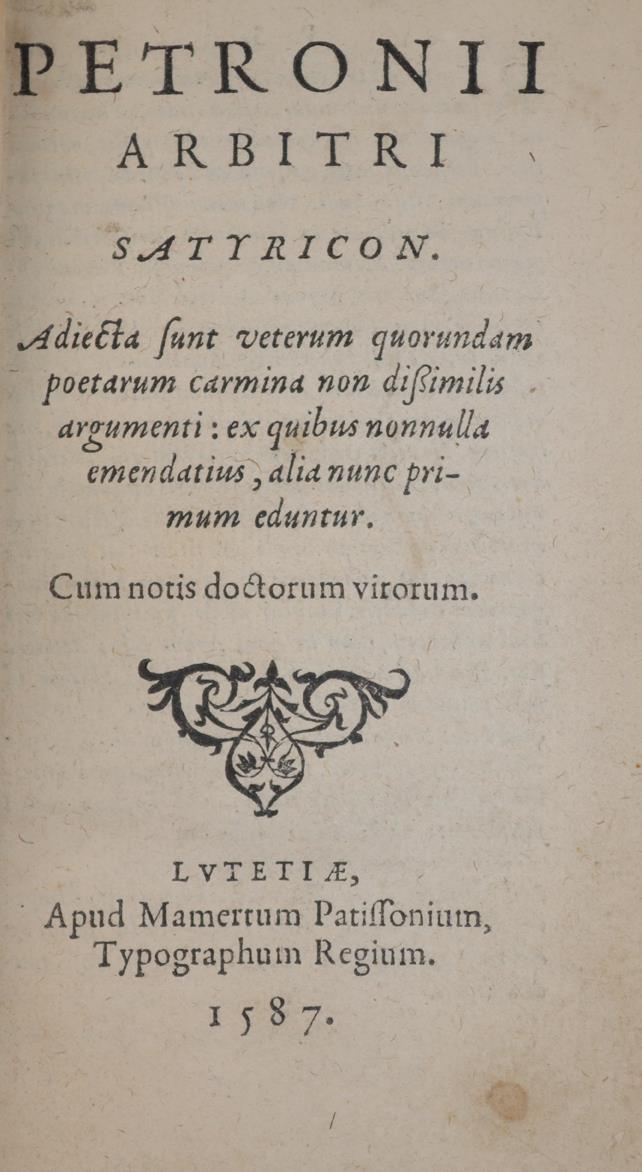 PETRONII
ARBITRI

SATYRICON.

Adiecta ſunt veterum quorundam poetarum carmina non diſsimilis argumenti: ex quibus nonnulla emendatius, alia nunc primum eduntur.

Cum notis doctorum virorum.

LVTETIÆ,
Apud Mamertum Patiſſonium, Typographum Regium.

1587.